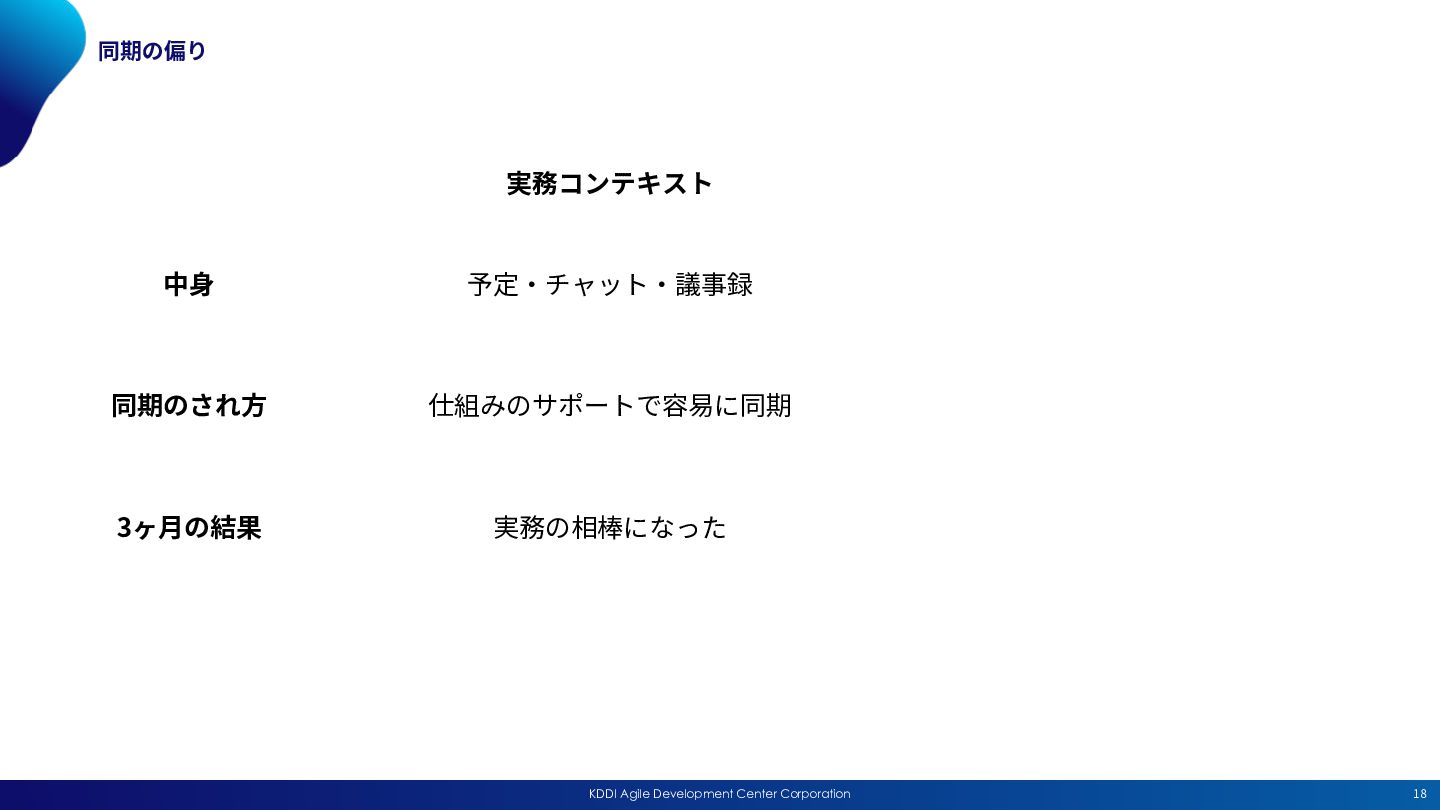 同期の偏り

| | 実務コンテキスト |
|---|---|
| 中身 | 予定・チャット・議事録 |
| 同期のされ方 | 仕組みのサポートで容易に同期 |
| 3ヶ月の結果 | 実務の相棒になった |

KDDI Agile Development Center Corporation 18